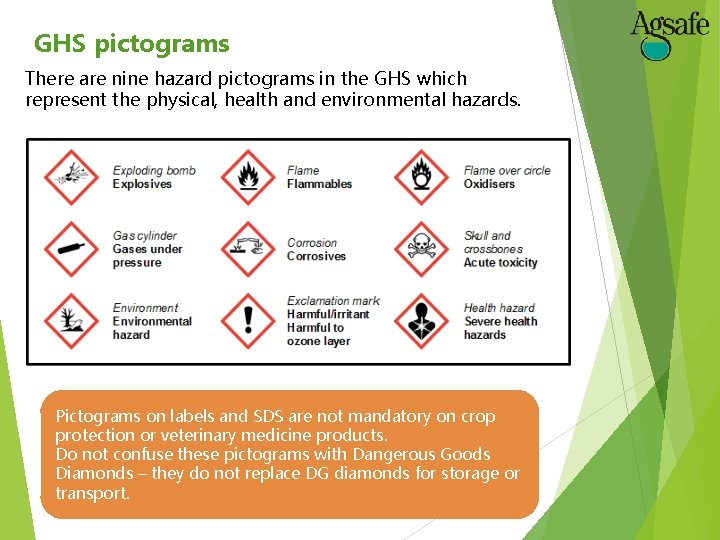 Agsafe

GHS pictograms

There are nine hazard pictograms in the GHS which represent the physical, health and environmental hazards.

Exploding bomb
Explosives

Flame
Flammables

Flame over circle
Oxidisers

Gas cylinder
Gases under pressure

Corrosion
Corrosives

Skull and crossbones
Acute toxicity

Environment
Environmental hazard

Exclamation mark
Harmful/irritant
Harmful to ozone layer

Health hazard
Severe health hazards

Pictograms on labels and SDS are not mandatory on crop protection or veterinary medicine products.
Do not confuse these pictograms with Dangerous Goods Diamonds – they do not replace DG diamonds for storage or transport.